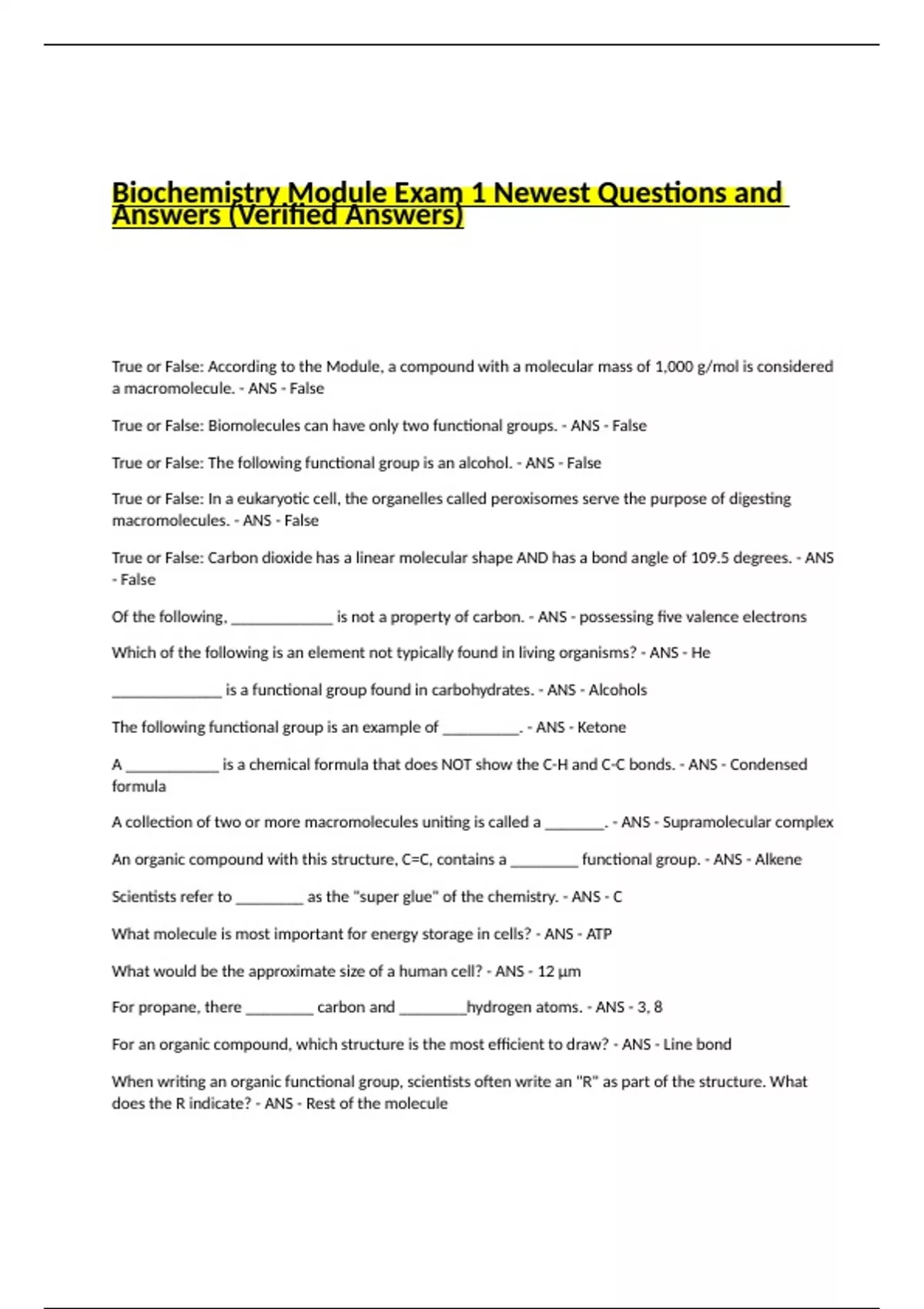 Biochemistry Module Exam 1 Newest Questions and Answers (Verified Answers)

True or False: According to the Module, a compound with a molecular mass of 1,000 g/mol is considered a macromolecule. - ANS - False

True or False: Biomolecules can have only two functional groups. - ANS - False

True or False: The following functional group is an alcohol. - ANS - False

True or False: In a eukaryotic cell, the organelles called peroxisomes serve the purpose of digesting macromolecules. - ANS - False

True or False: Carbon dioxide has a linear molecular shape AND has a bond angle of 109.5 degrees. - ANS - False

Of the following, _____________ is not a property of carbon. - ANS - possessing five valence electrons

Which of the following is an element not typically found in living organisms? - ANS - He

______________ is a functional group found in carbohydrates. - ANS - Alcohols

The following functional group is an example of __________. - ANS - Ketone

A ____________ is a chemical formula that does NOT show the C-H and C-C bonds. - ANS - Condensed formula

A collection of two or more macromolecules uniting is called a ________. - ANS - Supramolecular complex

An organic compound with this structure, C=C, contains a _________ functional group. - ANS - Alkene

Scientists refer to _________ as the "super glue" of the chemistry. - ANS - C

What molecule is most important for energy storage in cells? - ANS - ATP

What would be the approximate size of a human cell? - ANS - 12 µm

For propane, there _________ carbon and _________hydrogen atoms. - ANS - 3, 8

For an organic compound, which structure is the most efficient to draw? - ANS - Line bond

When writing an organic functional group, scientists often write an "R" as part of the structure. What does the R indicate? - ANS - Rest of the molecule